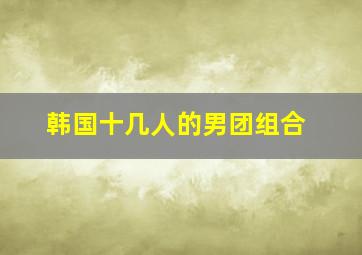 韩国十几人的男团组合